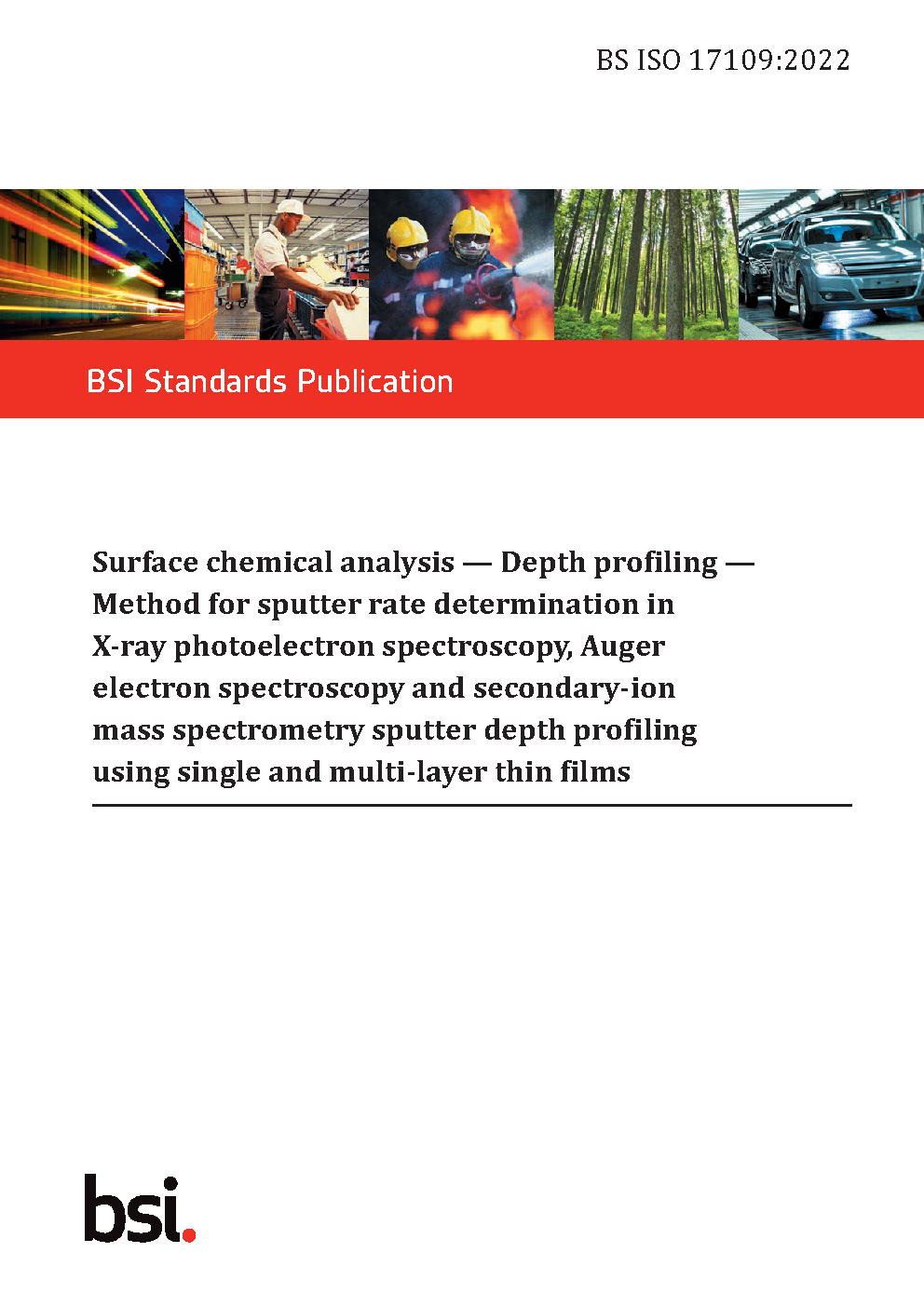 BS ISO 17109:2022

BSI Standards Publication

Surface chemical analysis — Depth profiling — Method for sputter rate determination in X-ray photoelectron spectroscopy, Auger electron spectroscopy and secondary-ion mass spectrometry sputter depth profiling using single and multi-layer thin films

bsi.